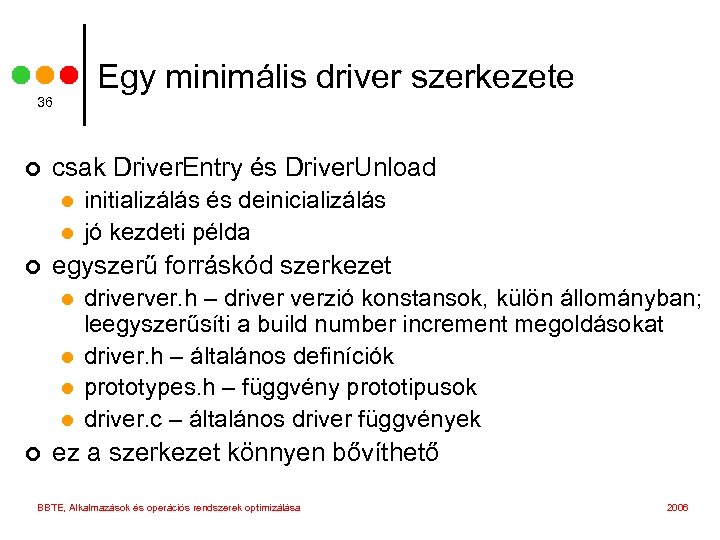 36

Egy minimális driver szerkezete

csak DriverEntry és DriverUnload
initializálás és deinicializálás
jó kezdeti példa
egyszerű forráskód szerkezet
driverver.h – driver verzió konstansok, külön állományban; leegyszerűsíti a build number increment megoldásokat
driver.h – általános definíciók
prototypes.h – függvény prototipusok
driver.c – általános driver függvények
ez a szerkezet könnyen bővíthető

BBTE, Alkalmazások és operációs rendszerek optimizálása

2006